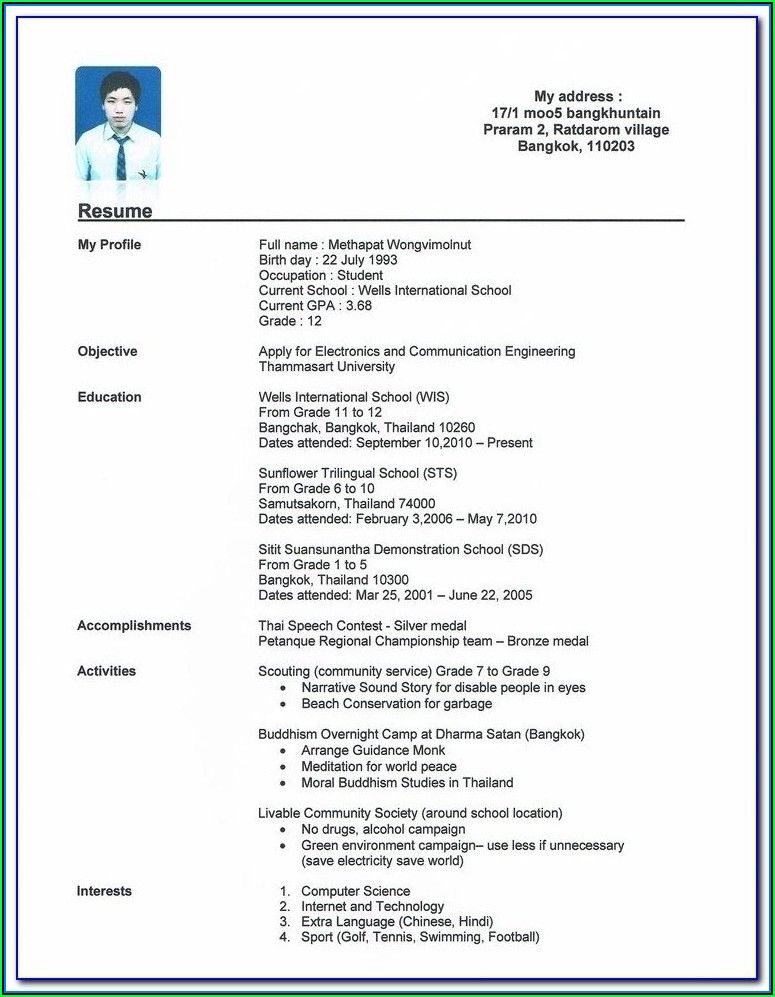 My address :
17/1 moo5 bangkhuntain
Praram 2, Ratdarom village
Bangkok, 110203

Resume

My Profile

Full name : Methapat Wongvimolnut
Birth day : 22 July 1993
Occupation : Student
Current School : Wells International School
Current GPA : 3.68
Grade : 12

Objective

Apply for Electronics and Communication Engineering
Thammasart University

Education

Wells International School (WIS)
From Grade 11 to 12
Bangchak, Bangkok, Thailand 10260
Dates attended: September 10,2010 – Present

Sunflower Trilingual School (STS)
From Grade 6 to 10
Samutsakorn, Thailand 74000
Dates attended: February 3,2006 – May 7,2010

Sitit Suansunantha Demonstration School (SDS)
From Grade 1 to 5
Bangkok, Thailand 10300
Dates attended: Mar 25, 2001 – June 22, 2005

Accomplishments

Thai Speech Contest - Silver medal
Petanque Regional Championship team – Bronze medal

Activities

Scouting (community service) Grade 7 to Grade 9
• Narrative Sound Story for disable people in eyes
• Beach Conservation for garbage

Buddhism Overnight Camp at Dharma Satan (Bangkok)
• Arrange Guidance Monk
• Meditation for world peace
• Moral Buddhism Studies in Thailand

Livable Community Society (around school location)
• No drugs, alcohol campaign
• Green environment campaign– use less if unnecessary (save electricity save world)

Interests

1. Computer Science
2. Internet and Technology
3. Extra Language (Chinese, Hindi)
4. Sport (Golf, Tennis, Swimming, Football)